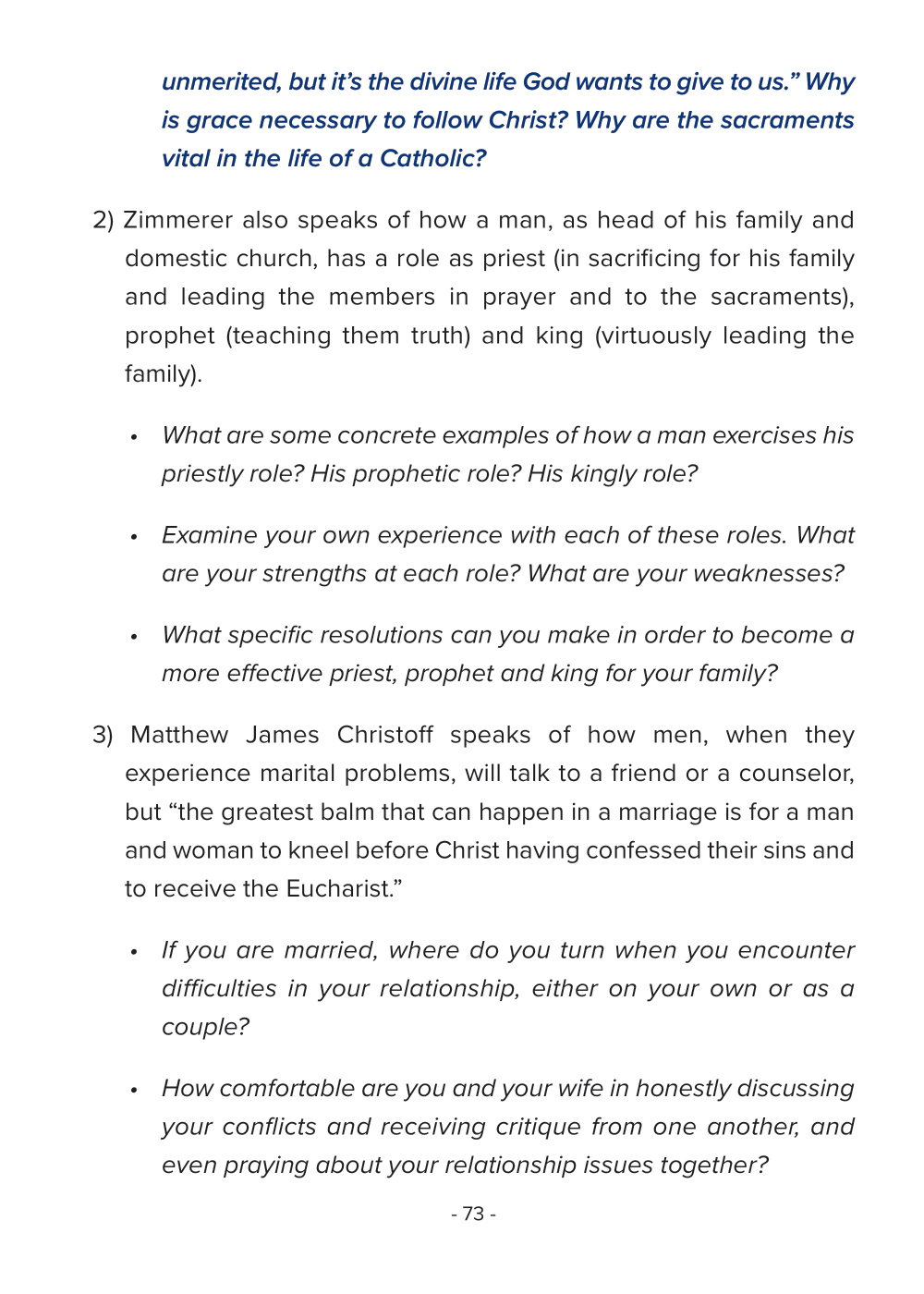 unmerited, but it's the divine life God wants to give to us." Why is grace necessary to follow Christ? Why are the sacraments vital in the life of a Catholic?

2) Zimmerer also speaks of how a man, as head of his family and domestic church, has a role as priest (in sacrificing for his family and leading the members in prayer and to the sacraments), prophet (teaching them truth) and king (virtuously leading the family).

• What are some concrete examples of how a man exercises his priestly role? His prophetic role? His kingly role?

• Examine your own experience with each of these roles. What are your strengths at each role? What are your weaknesses?

• What specific resolutions can you make in order to become a more effective priest, prophet and king for your family?

3) Matthew James Christoff speaks of how men, when they experience marital problems, will talk to a friend or a counselor, but "the greatest balm that can happen in a marriage is for a man and woman to kneel before Christ having confessed their sins and to receive the Eucharist."

• If you are married, where do you turn when you encounter difficulties in your relationship, either on your own or as a couple?

• How comfortable are you and your wife in honestly discussing your conflicts and receiving critique from one another, and even praying about your relationship issues together?

- 73 -